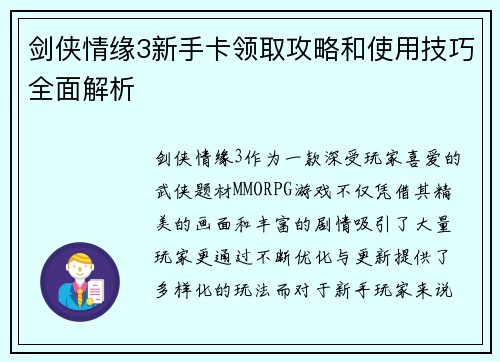 剑侠情缘3新手卡领取攻略和使用技巧全面解析

剑侠情缘3作为一款深受玩家喜爱的武侠题材MMORPG游戏不仅凭借其精美的画面和丰富的剧情吸引了大量玩家更通过不断优化与更新提供了多样化的玩法而对于新手玩家来说